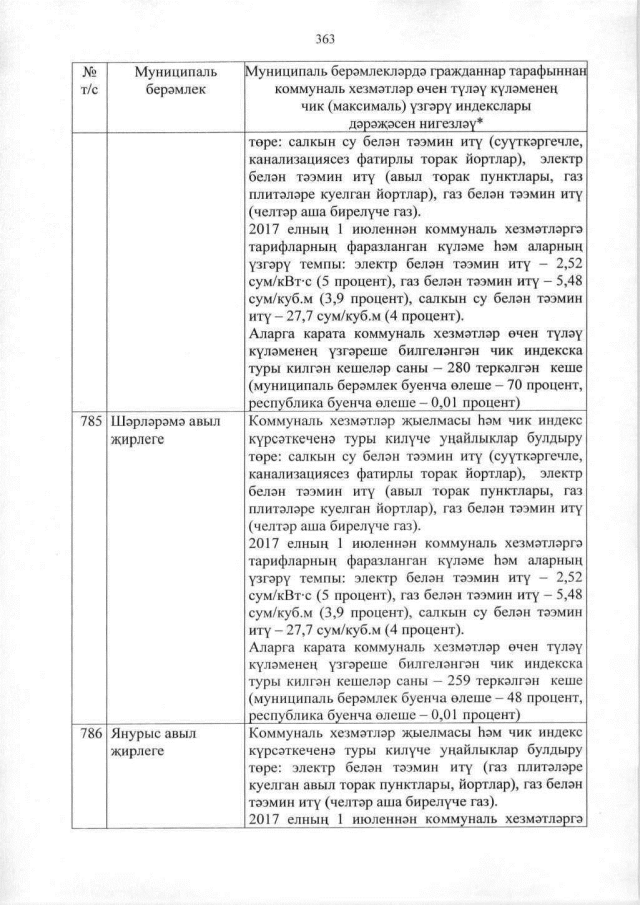 363

| № т/с | Муниципаль берәмлек | Муниципаль берәмлекләрдә гражданнар тарафыннан коммуналь хезмәтләр өчен түләү күләменең чик (максималь) үзгәрү индекслары дәрәҗәсен нигезләү* |
|---|---|---|
| | | төре: салкын су белән тәэмин итү (сууткәргечле, канализациясез фатирлы торак йортлар), электр белән тәэмин итү (авыл торак пунктлары, газ плитәләре куелган йортлар), газ белән тәэмин итү (челтәр аша бирелүче газ). 2017 елның 1 июленнән коммуналь хезмәтләргә тарифларның фаразланган күләме һәм аларның үзгәрү темпы: электр белән тәэмин итү – 2,52 сум/кВт·с (5 процент), газ белән тәэмин итү – 5,48 сум/куб.м (3,9 процент), салкын су белән тәэмин итү – 27,7 сум/куб.м (4 процент). Аларга карата коммуналь хезмәтләр өчен түләү күләменең үзгәреше билгеләнгән чик индекска туры килгән кешеләр саны – 280 теркәлгән кеше (муниципаль берәмлек буенча өлеше – 70 процент, республика буенча өлеше – 0,01 процент) |
| 785 | Шәрләрәмә авыл җирлеге | Коммуналь хезмәтләр җыелмасы һәм чик индекс күрсәткеченә туры килүче уңайлыклар булдыру төре: салкын су белән тәэмин итү (сууткәргечле, канализациясез фатирлы торак йортлар), электр белән тәэмин итү (авыл торак пунктлары, газ плитәләре куелган йортлар), газ белән тәэмин итү (челтәр аша бирелүче газ). 2017 елның 1 июленнән коммуналь хезмәтләргә тарифларның фаразланган күләме һәм аларның үзгәрү темпы: электр белән тәэмин итү – 2,52 сум/кВт·с (5 процент), газ белән тәэмин итү – 5,48 сум/куб.м (3,9 процент), салкын су белән тәэмин итү – 27,7 сум/куб.м (4 процент). Аларга карата коммуналь хезмәтләр өчен түләү күләменең үзгәреше билгеләнгән чик индекска туры килгән кешеләр саны – 259 теркәлгән кеше (муниципаль берәмлек буенча өлеше – 48 процент, республика буенча өлеше – 0,01 процент) |
| 786 | Янурыс авыл җирлеге | Коммуналь хезмәтләр җыелмасы һәм чик индекс күрсәткеченә туры килүче уңайлыклар булдыру төре: электр белән тәэмин итү (газ плитәләре куелган авыл торак пунктлары, йортлар), газ белән тәэмин итү (челтәр аша бирелүче газ). 2017 елның 1 июленнән коммуналь хезмәтләргә |